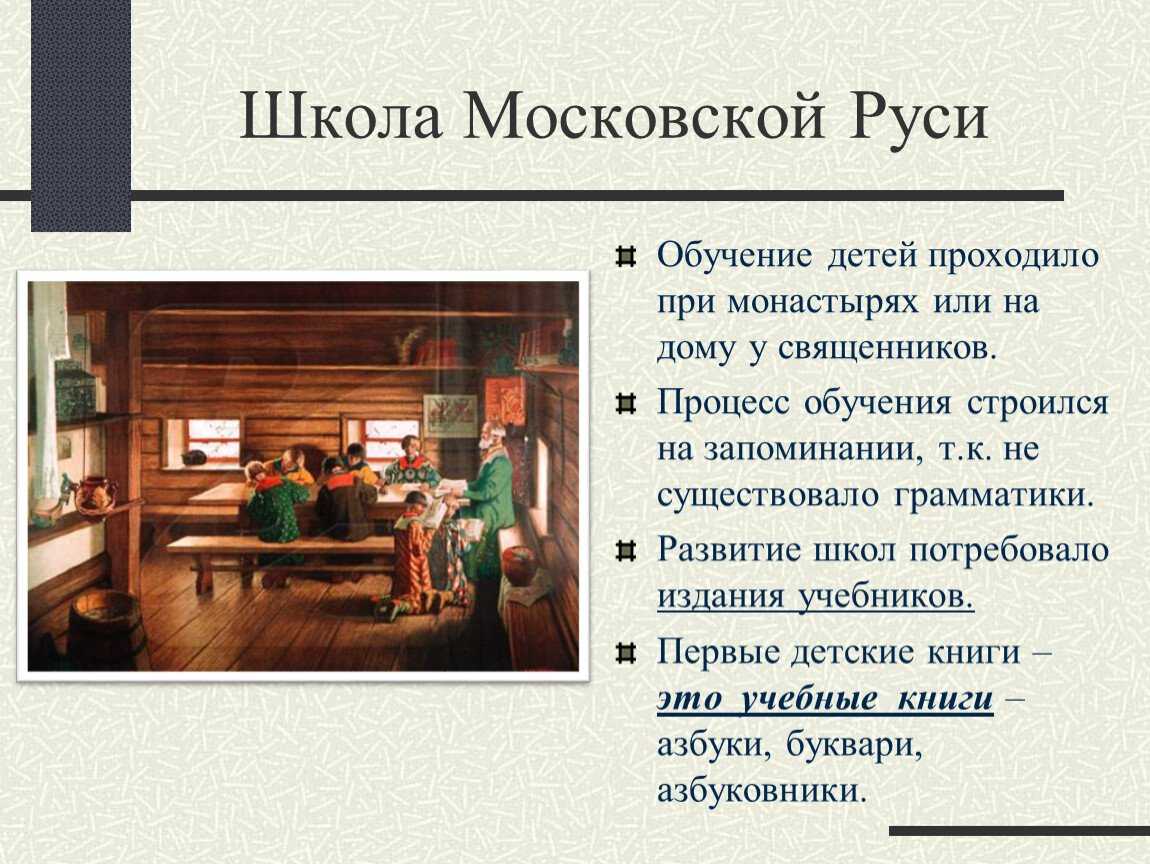 Школа Московской Руси

Обучение детей проходило при монастырях или на дому у священников.

Процесс обучения строился на запоминании, т.к. не существовало грамматики.

Развитие школ потребовало издания учебников.

Первые детские книги – это учебные книги – азбуки, буквари, азбуковники.